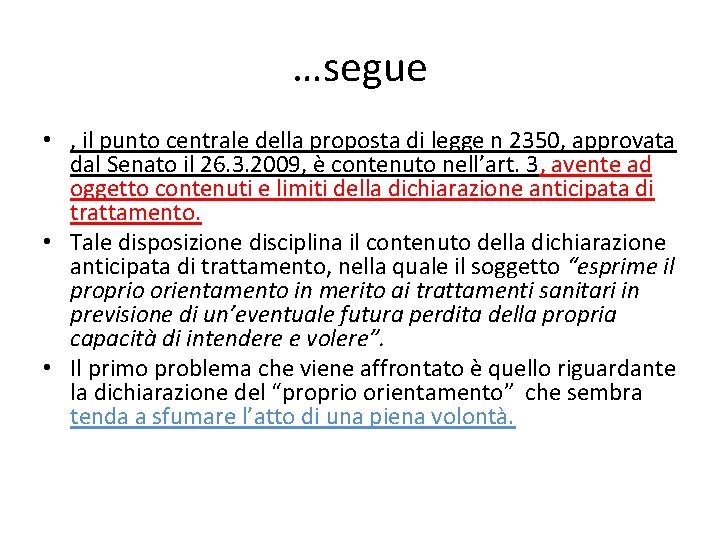 …segue

• , il punto centrale della proposta di legge n 2350, approvata dal Senato il 26.3.2009, è contenuto nell'art. 3, avente ad oggetto contenuti e limiti della dichiarazione anticipata di trattamento.
• Tale disposizione disciplina il contenuto della dichiarazione anticipata di trattamento, nella quale il soggetto "esprime il proprio orientamento in merito ai trattamenti sanitari in previsione di un'eventuale futura perdita della propria capacità di intendere e volere".
• Il primo problema che viene affrontato è quello riguardante la dichiarazione del "proprio orientamento" che sembra tenda a sfumare l'atto di una piena volontà.